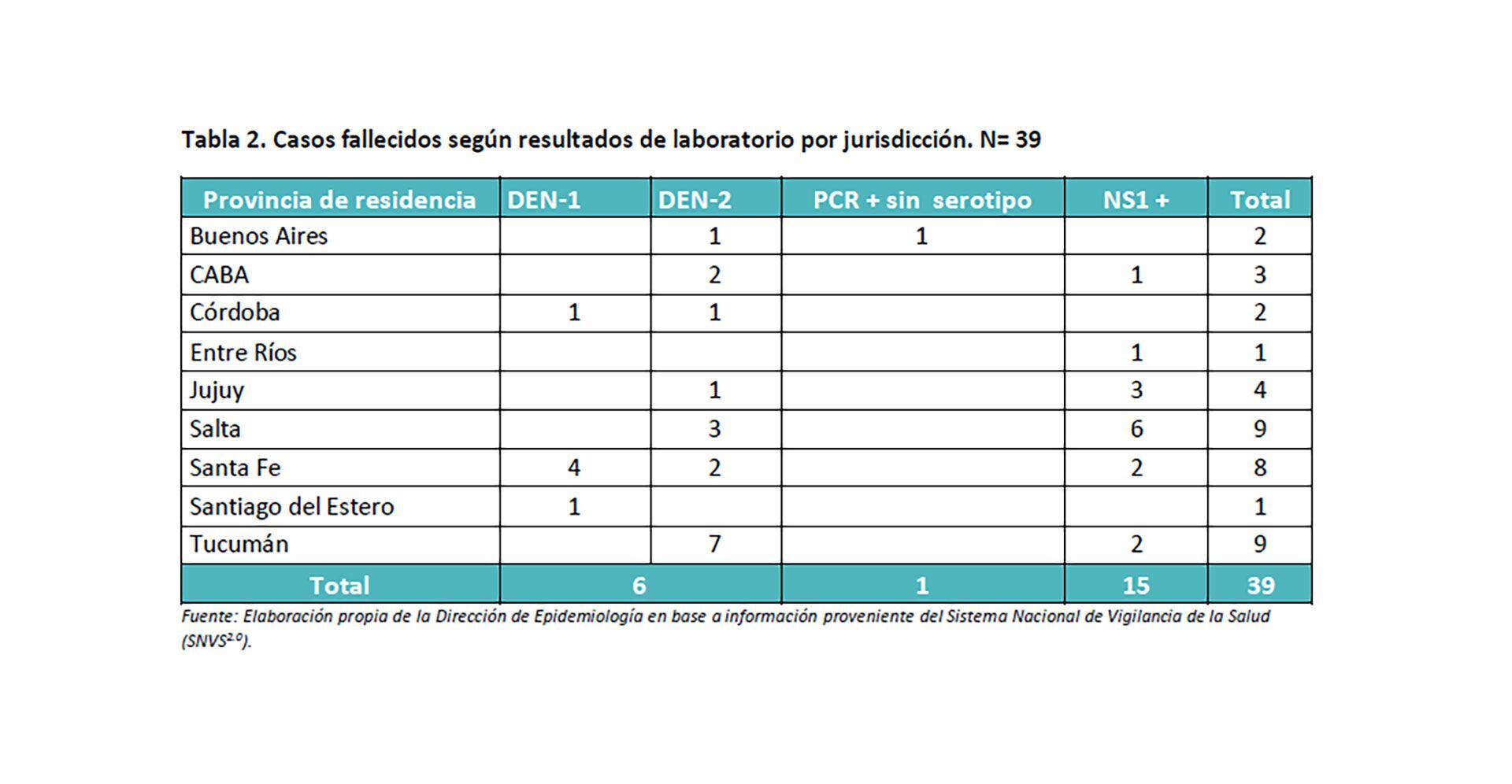 Tabla 2. Casos fallecidos según resultados de laboratorio por jurisdicción. N= 39

| Provincia de residencia | DEN-1 | DEN-2 | PCR + sin serotipo | NS1 + | Total |
|---|---|---|---|---|---|
| Buenos Aires | | 1 | 1 | | 2 |
| CABA | | 2 | | 1 | 3 |
| Córdoba | 1 | 1 | | | 2 |
| Entre Ríos | | | | 1 | 1 |
| Jujuy | | 1 | | 3 | 4 |
| Salta | | 3 | | 6 | 9 |
| Santa Fe | 4 | 2 | | 2 | 8 |
| Santiago del Estero | 1 | | | | 1 |
| Tucumán | | 7 | | 2 | 9 |
| Total | 6 | | 1 | 15 | 39 |

Fuente: Elaboración propia de la Dirección de Epidemiología en base a información proveniente del Sistema Nacional de Vigilancia de la Salud (SNVS$^{2.0}$).